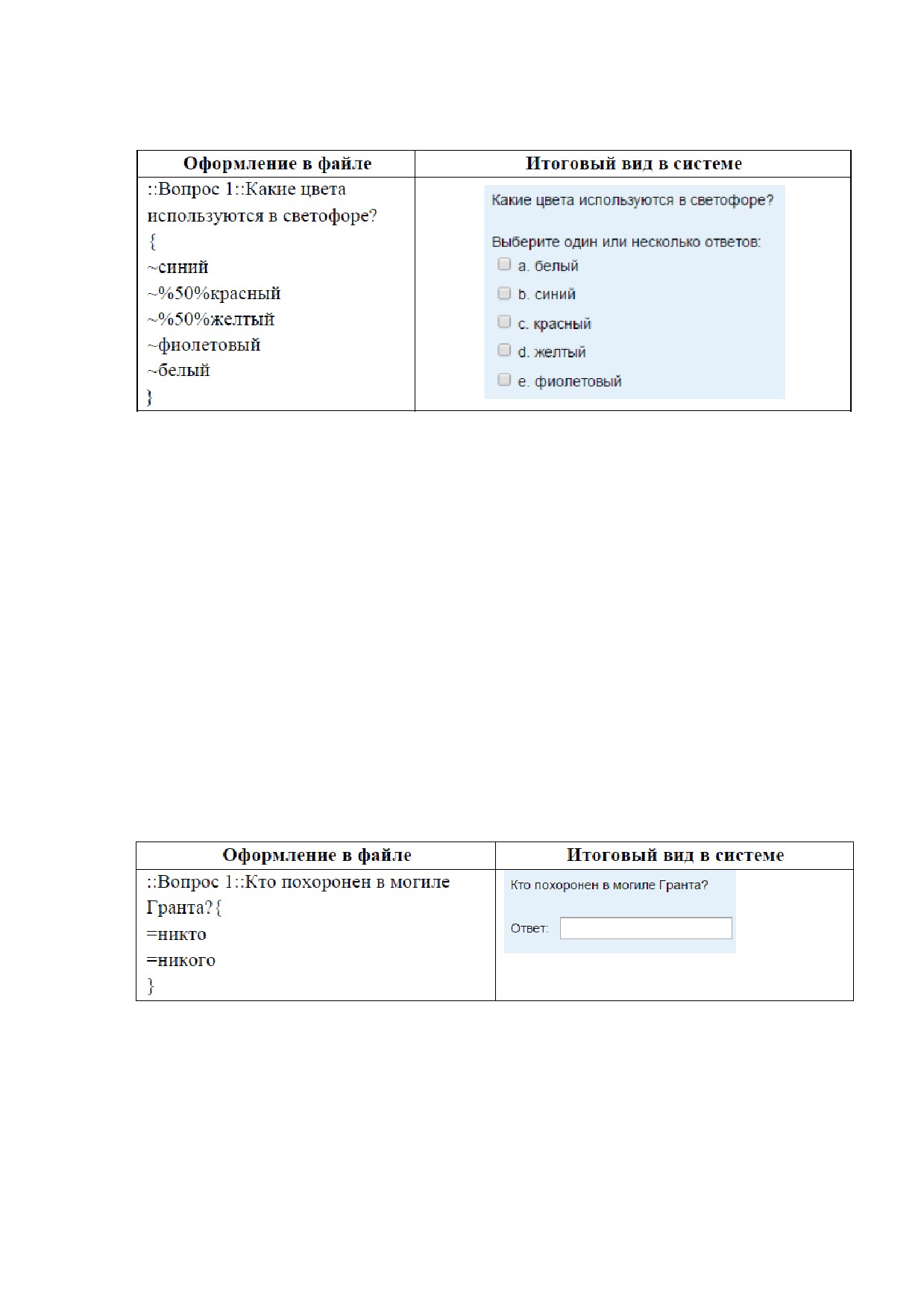 | Оформление в файле | Итоговый вид в системе |
|---|---|
| ::Вопрос 1::Какие цвета используются в светофоре? { ~синий ~%50%красный ~%50%желтый ~фиолетовый ~белый } | Какие цвета используются в светофоре? Выберите один или несколько ответов: a. белый b. синий c. красный d. желтый e. фиолетовый |

| Оформление в файле | Итоговый вид в системе |
|---|---|
| ::Вопрос 1::Кто похоронен в могиле Гранта?{ =никто =никого } | Кто похоронен в могиле Гранта? Ответ: |